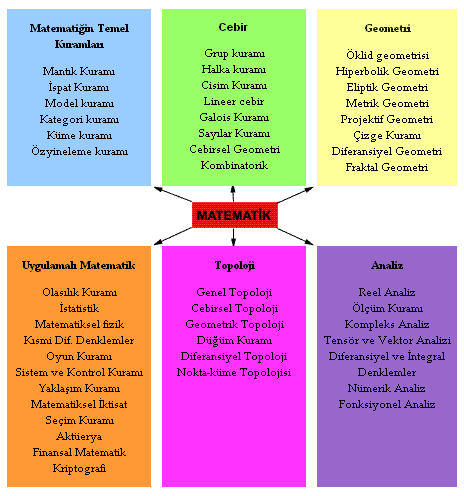 Matematiğin Temel Kuramları

Mantık Kuramı
İspat Kuramı
Model kuramı
Kategori kuramı
Küme kuramı
Özyineleme kuramı

Cebir

Grup kuramı
Halka kuramı
Cisim Kuramı
Lineer cebir
Galois Kuramı
Sayılar Kuramı
Cebirsel Geometri
Kombinatorik

Geometri

Öklid geometrisi
Hiperbolik Geometri
Eliptik Geometri
Metrik Geometri
Projektif Geometri
Çizge Kuramı
Diferansiyel Geometri
Fraktal Geometri

MATEMATİK

Uygulamalı Matematik

Olasılık Kuramı
İstatistik
Matematiksel fizik
Kısmi Dif. Denklemler
Oyun Kuramı
Sistem ve Kontrol Kuramı
Yaklaşım Kuramı
Matematiksel İktisat
Seçim Kuramı
Aktüerya
Finansal Matematik
Kriptografi

Topoloji

Genel Topoloji
Cebirsel Topoloji
Geometrik Topoloji
Düğüm Kuramı
Diferansiyel Topoloji
Nokta-küme Topolojisi

Analiz

Reel Analiz
Ölçüm Kuramı
Kompleks Analiz
Tensör ve Vektor Analizi
Diferansiyel ve İntegral Denklemler
Nümerik Analiz
Fonksiyonel Analiz